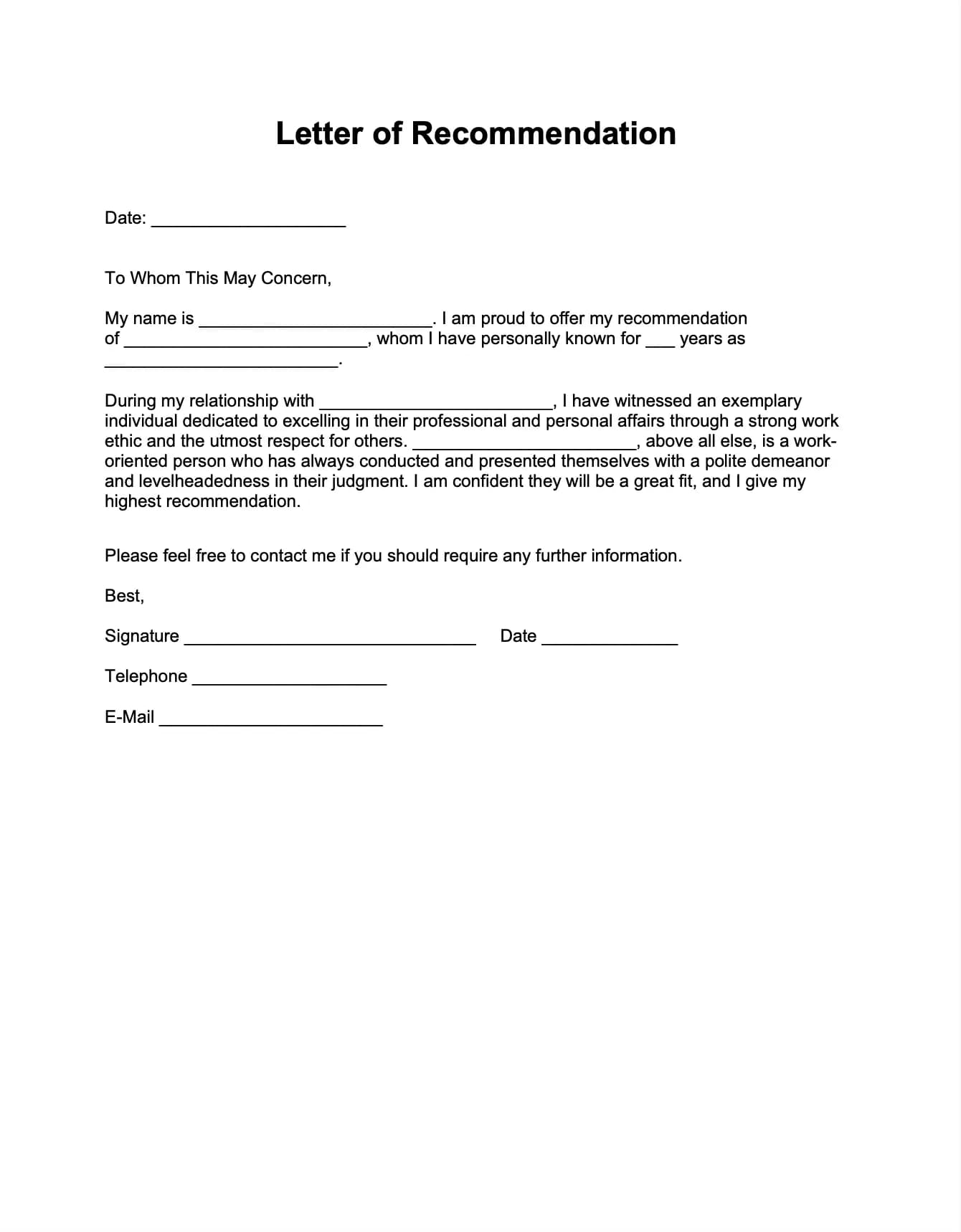 Letter of Recommendation

Date: ____________________

To Whom This May Concern,

My name is ________________________. I am proud to offer my recommendation of _________________________, whom I have personally known for ___ years as ________________________.

During my relationship with ________________________, I have witnessed an exemplary individual dedicated to excelling in their professional and personal affairs through a strong work ethic and the utmost respect for others. _______________________, above all else, is a work-oriented person who has always conducted and presented themselves with a polite demeanor and levelheadedness in their judgment. I am confident they will be a great fit, and I give my highest recommendation.

Please feel free to contact me if you should require any further information.

Best,

Signature ______________________________ Date ______________

Telephone ____________________

E-Mail _______________________